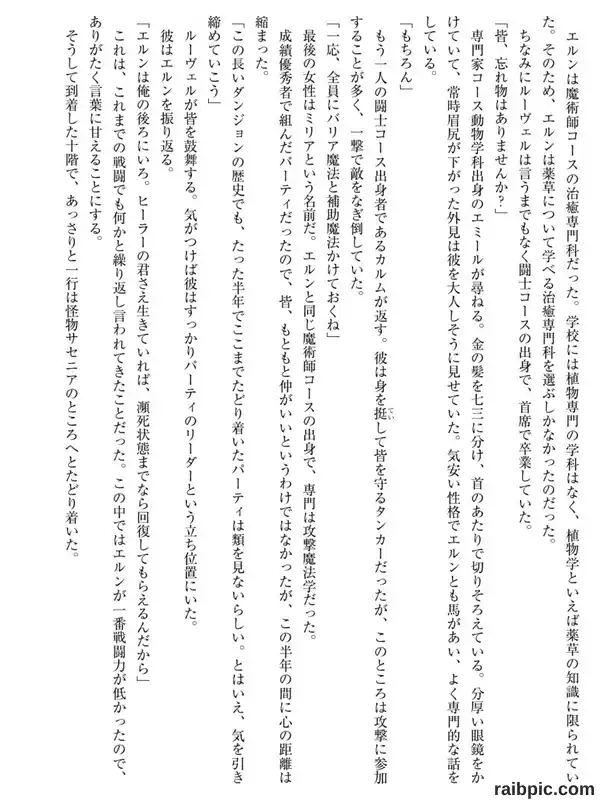 エルンは魔術師コースの治癒専門科だった。学校には植物専門の学科はなく、植物学といえば薬草の知識に限られていた。そのため、エルンは薬草について学べる治癒専門科を選ぶしかなかったのだった。

ちなみにルーヴェルは言うまでもなく闘士コースの出身で、首席で卒業していた。

「皆、忘れ物はありませんか？」

専門家コース動物学科出身のエミールが尋ねる。金の髪を七三に分け、首のあたりで切りそろえている。分厚い眼鏡をかけていて、常時眉尻が下がった外見は彼を大人しそうに見せていた。気安い性格でエルンとも馬があい、よく専門的な話をしている。

「もちろん」

もう一人の闘士コース出身者であるカルムが返す。彼は身を挺して皆を守るタンカーだったが、このところは攻撃に参加することが多く、一撃で敵をなぎ倒していた。

「一応、全員にバリア魔法と補助魔法かけておくね」

最後の女性はミリアという名前だ。エルンと同じ魔術師コースの出身で、専門は攻撃魔法学だった。

成績優秀者で組んだパーティだったので、皆、もともと仲がいいというわけではなかったが、この半年の間に心の距離は縮まった。

「この長いダンジョンの歴史でも、たった半年でここまでたどり着いたパーティは類を見ないらしい。とはいえ、気を引き締めていこう」

ルーヴェルが皆を鼓舞する。気がつけば彼はすっかりパーティのリーダーという立ち位置にいた。

彼はエルンを振り返る。

「エルンは俺の後ろにいろ。ヒーラーの君さえ生きていれば、瀕死状態までなら回復してもらえるんだから」

これは、これまでの戦闘でも何かと繰り返し言われてきたことだった。この中ではエルンが一番戦闘力が低かったので、ありがたく言葉に甘えることにする。

そうして到着した十階で、あっさりと一行は怪物サセニアのところへとたどり着いた。

raibpic.com